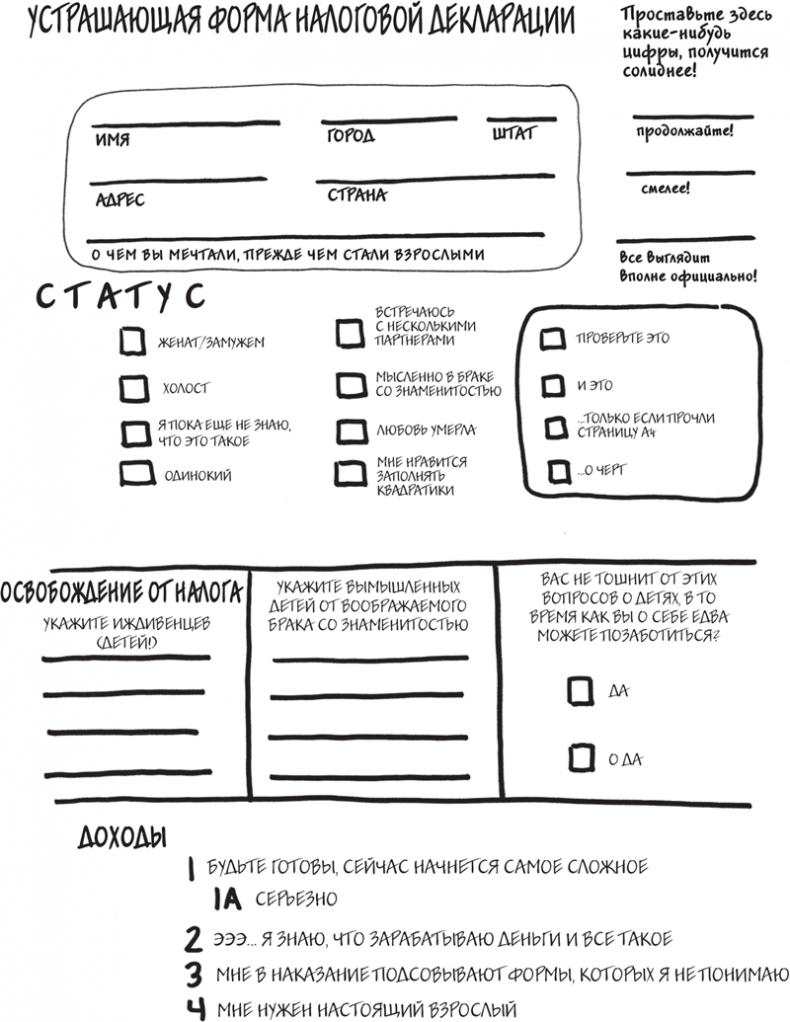 УСТРАШАЮЩАЯ ФОРМА НАЛОГОВОЙ ДЕКЛАРАЦИИ

Проставьте здесь какие-нибудь цифры, получится солиднее!

ИМЯ
ГОРОД
ШТАТ
АДРЕС
СТРАНА
О ЧЕМ ВЫ МЕЧТАЛИ, ПРЕЖДЕ ЧЕМ СТАЛИ ВЗРОСЛЫМИ

продолжайте!
смелее!
Все выглядит вполне официально!

СТАТУС

ЖЕНАТ/ЗАМУЖЕМ
ХОЛОСТ
Я ПОКА ЕЩЕ НЕ ЗНАЮ, ЧТО ЭТО ТАКОЕ
ОДИНОКИЙ

ВСТРЕЧАЮСЬ С НЕСКОЛЬКИМИ ПАРТНЕРАМИ
МЫСЛЕННО В БРАКЕ СО ЗНАМЕНИТОСТЬЮ
ЛЮБОВЬ УМЕРЛА
МНЕ НРАВИТСЯ ЗАПОЛНЯТЬ КВАДРАТИКИ

ПРОВЕРЬТЕ ЭТО
И ЭТО
...ТОЛЬКО ЕСЛИ ПРОЧЛИ СТРАНИЦУ А4
...О ЧЕРТ

ОСВОБОЖДЕНИЕ ОТ НАЛОГА
УКАЖИТЕ ИЖДИВЕНЦЕВ (ДЕТЕЙ!)

УКАЖИТЕ ВЫМЫШЛЕННЫХ ДЕТЕЙ ОТ ВООБРАЖАЕМОГО БРАКА СО ЗНАМЕНИТОСТЬЮ

ВАС НЕ ТОШНИТ ОТ ЭТИХ ВОПРОСОВ О ДЕТЯХ, В ТО ВРЕМЯ КАК ВЫ О СЕБЕ ЕДВА МОЖЕТЕ ПОЗАБОТИТЬСЯ?
ДА
О ДА

ДОХОДЫ
1 БУДЬТЕ ГОТОВЫ, СЕЙЧАС НАЧНЕТСЯ САМОЕ СЛОЖНОЕ
1А СЕРЬЕЗНО
2 ЭЭЭ... Я ЗНАЮ, ЧТО ЗАРАБАТЫВАЮ ДЕНЬГИ И ВСЕ ТАКОЕ
3 МНЕ В НАКАЗАНИЕ ПОДСОВЫВАЮТ ФОРМЫ, КОТОРЫХ Я НЕ ПОНИМАЮ
4 МНЕ НУЖЕН НАСТОЯЩИЙ ВЗРОСЛЫЙ